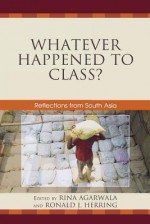 WHATEVER HAPPENED TO CLASS?

Reflections from South Asia

EDITED BY RINA AGARWALA AND RONALD J. HERRING